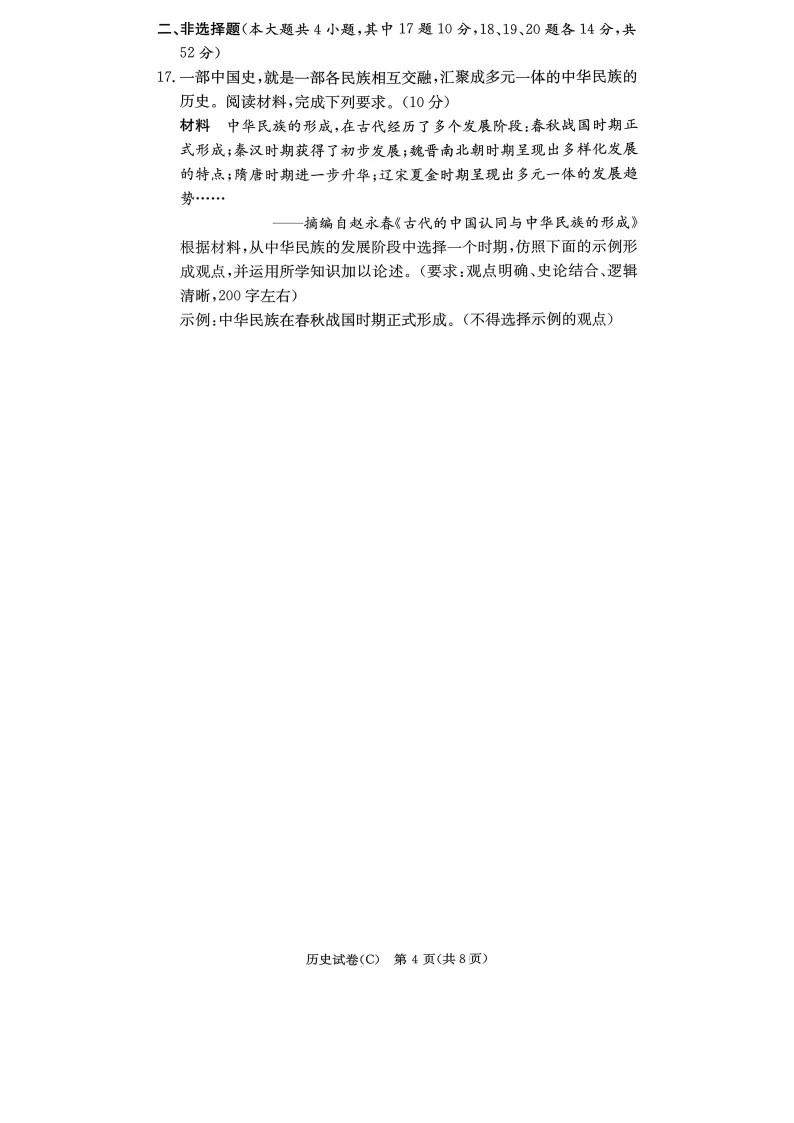 二、非选择题(本大题共4小题,其中17题10分,18、19、20题各14分,共52分)

17.一部中国史,就是一部各民族相互交融,汇聚成多元一体的中华民族的历史。阅读材料,完成下列要求。(10分)

材料 中华民族的形成,在古代经历了多个发展阶段:春秋战国时期正式形成;秦汉时期获得了初步发展;魏晋南北朝时期呈现出多样化发展的特点;隋唐时期进一步升华;辽宋夏金时期呈现出多元一体的发展趋势……

——摘编自赵永春《古代的中国认同与中华民族的形成》

根据材料,从中华民族的发展阶段中选择一个时期,仿照下面的示例形成观点,并运用所学知识加以论述。(要求:观点明确、史论结合、逻辑清晰,200字左右)

示例:中华民族在春秋战国时期正式形成。(不得选择示例的观点)

历史试卷(C) 第4页(共8页)